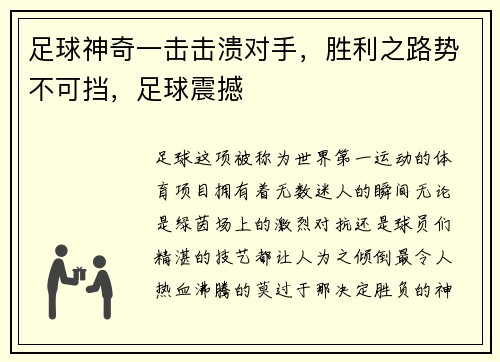 足球神奇一击击溃对手，胜利之路势不可挡，足球震撼

足球这项被称为世界第一运动的体育项目拥有着无数迷人的瞬间无论是绿茵场上的激烈对抗还是球员们精湛的技艺都让人为之倾倒最令人热血沸腾的莫过于那决定胜负的神